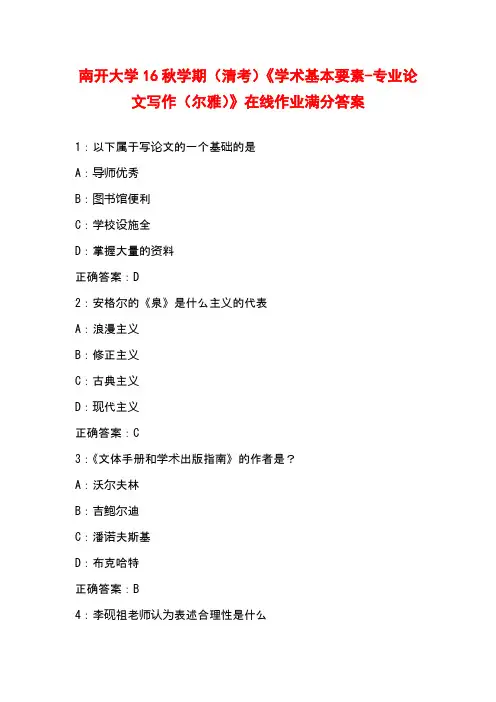 南开大学16秋学期（清考）《学术基本要素-专业论文写作（尔雅)》在线作业满分答案

1：以下属于写论文的一个基础的是

A：导师优秀

B：图书馆便利

C：学校设施全

D：掌握大量的资料

正确答案：D

2：安格尔的《泉》是什么主义的代表

A：浪漫主义

B：修正主义

C：古典主义

D：现代主义

正确答案：C

3：《文体手册和学术出版指南》的作者是？

A：沃尔夫林

B：吉鲍尔迪

C：潘诺夫斯基

D：布克哈特

正确答案：B

4：李砚祖老师认为表述合理性是什么